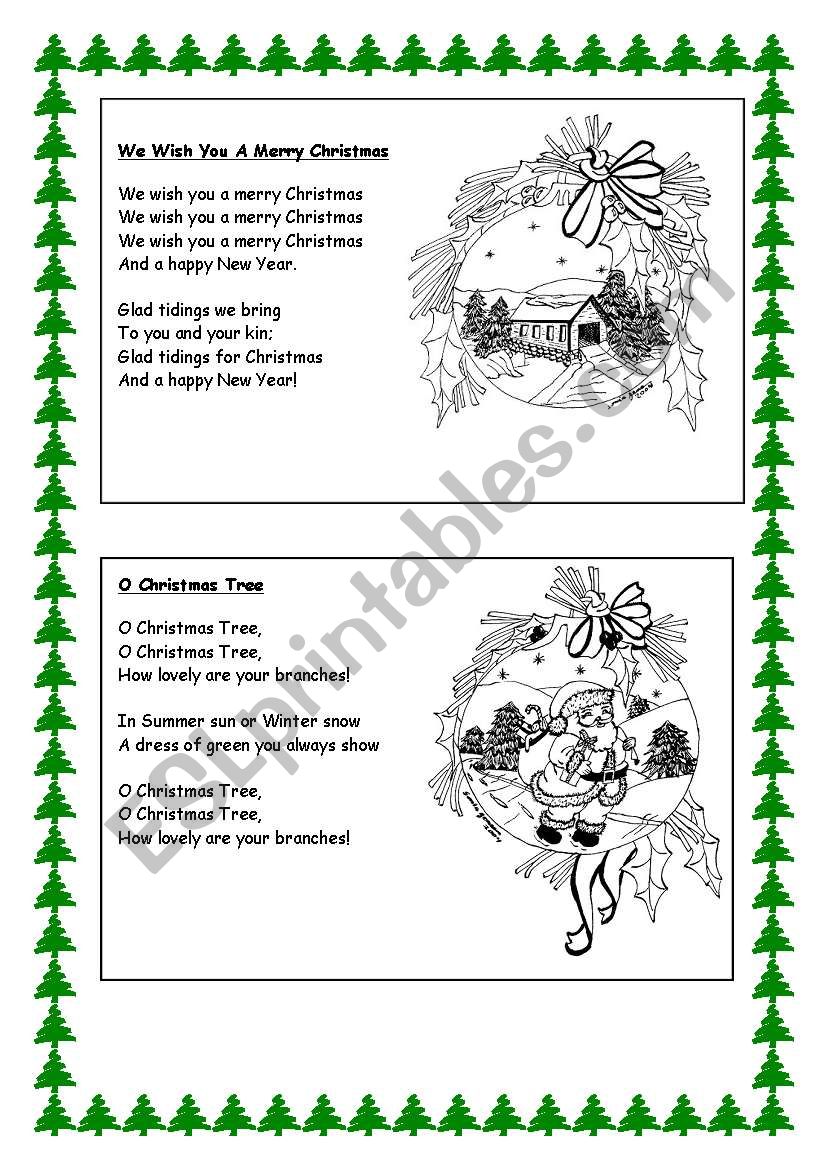 We Wish You A Merry Christmas

We wish you a merry Christmas
We wish you a merry Christmas
We wish you a merry Christmas
And a happy New Year.

Glad tidings we bring
To you and your kin;
Glad tidings for Christmas
And a happy New Year!

O Christmas Tree

O Christmas Tree,
O Christmas Tree,
How lovely are your branches!

In Summer sun or Winter snow
A dress of green you always show

O Christmas Tree,
O Christmas Tree,
How lovely are your branches!

ESLprintables.com